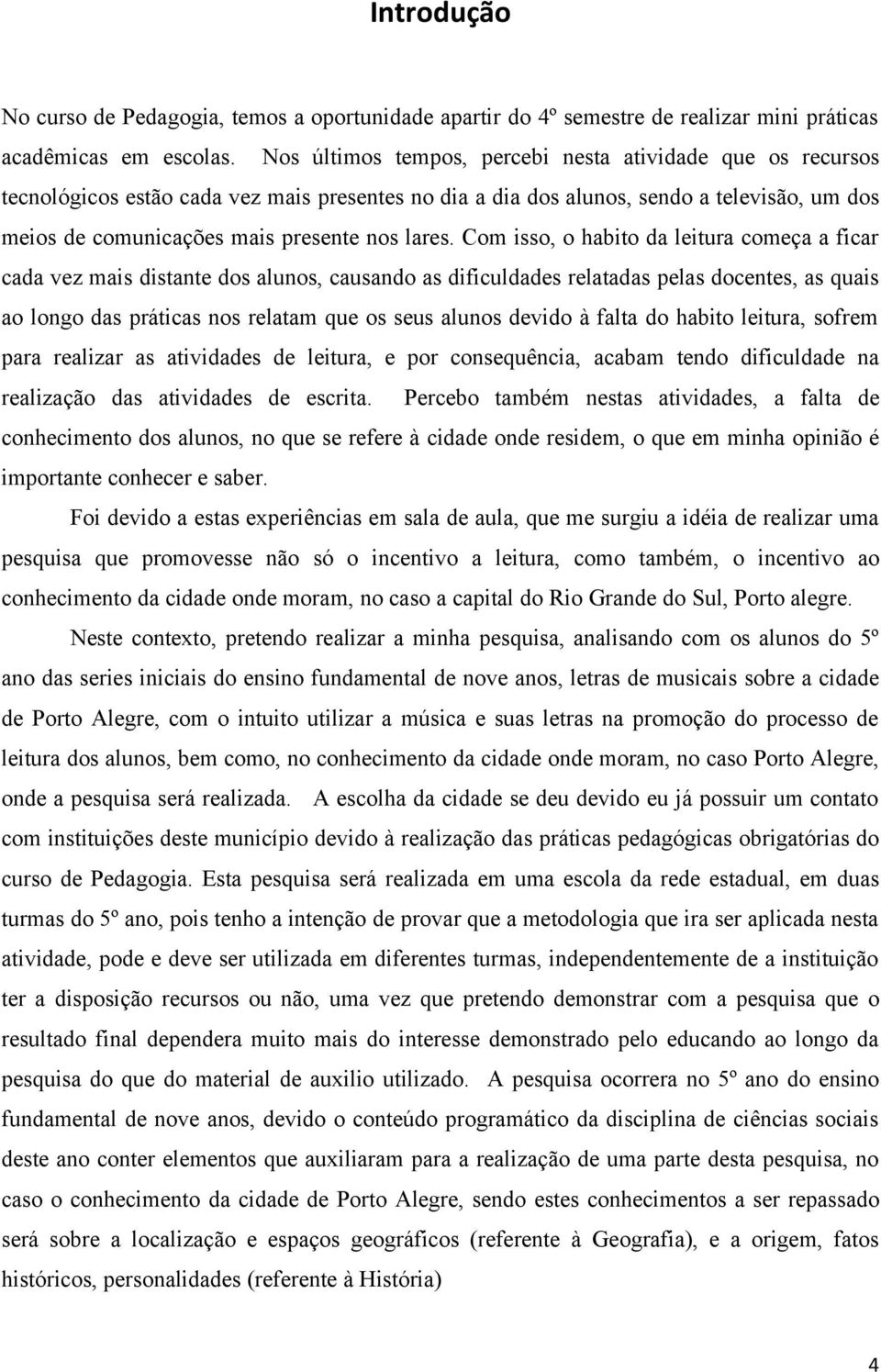 Introdução

No curso de Pedagogia, temos a oportunidade apartir do 4º semestre de realizar mini práticas acadêmicas em escolas. Nos últimos tempos, percebi nesta atividade que os recursos tecnológicos estão cada vez mais presentes no dia a dia dos alunos, sendo a televisão, um dos meios de comunicações mais presente nos lares. Com isso, o habito da leitura começa a ficar cada vez mais distante dos alunos, causando as dificuldades relatadas pelas docentes, as quais ao longo das práticas nos relatam que os seus alunos devido à falta do habito leitura, sofrem para realizar as atividades de leitura, e por consequência, acabam tendo dificuldade na realização das atividades de escrita. Percebo também nestas atividades, a falta de conhecimento dos alunos, no que se refere à cidade onde residem, o que em minha opinião é importante conhecer e saber.

Foi devido a estas experiências em sala de aula, que me surgiu a idéia de realizar uma pesquisa que promovesse não só o incentivo a leitura, como também, o incentivo ao conhecimento da cidade onde moram, no caso a capital do Rio Grande do Sul, Porto alegre.

Neste contexto, pretendo realizar a minha pesquisa, analisando com os alunos do 5º ano das series iniciais do ensino fundamental de nove anos, letras de musicais sobre a cidade de Porto Alegre, com o intuito utilizar a música e suas letras na promoção do processo de leitura dos alunos, bem como, no conhecimento da cidade onde moram, no caso Porto Alegre, onde a pesquisa será realizada. A escolha da cidade se deu devido eu já possuir um contato com instituições deste município devido à realização das práticas pedagógicas obrigatórias do curso de Pedagogia. Esta pesquisa será realizada em uma escola da rede estadual, em duas turmas do 5º ano, pois tenho a intenção de provar que a metodologia que ira ser aplicada nesta atividade, pode e deve ser utilizada em diferentes turmas, independentemente de a instituição ter a disposição recursos ou não, uma vez que pretendo demonstrar com a pesquisa que o resultado final dependera muito mais do interesse demonstrado pelo educando ao longo da pesquisa do que do material de auxilio utilizado. A pesquisa ocorrera no 5º ano do ensino fundamental de nove anos, devido o conteúdo programático da disciplina de ciências sociais deste ano conter elementos que auxiliaram para a realização de uma parte desta pesquisa, no caso o conhecimento da cidade de Porto Alegre, sendo estes conhecimentos a ser repassado será sobre a localização e espaços geográficos (referente à Geografia), e a origem, fatos históricos, personalidades (referente à História)

4